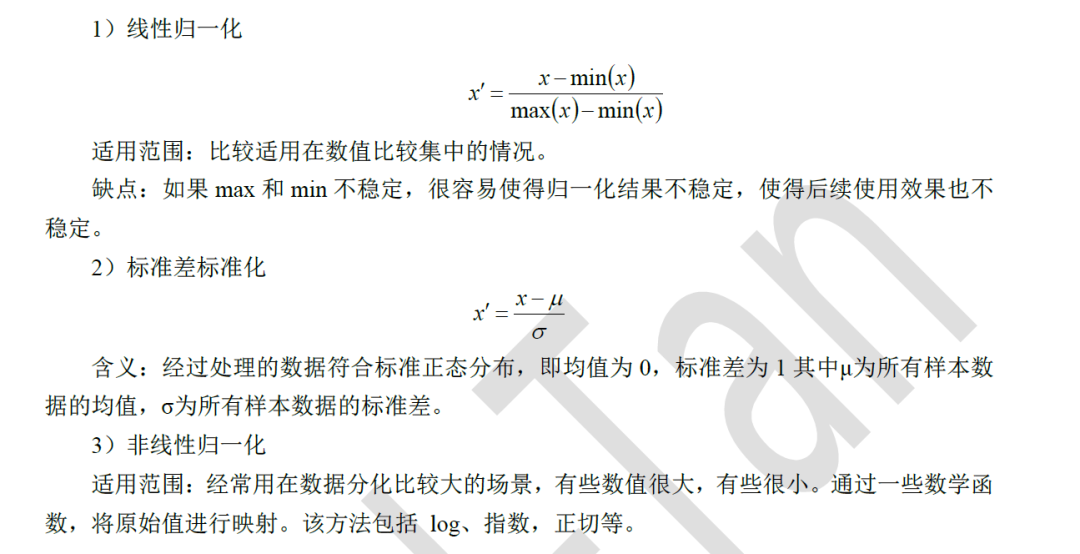 1）线性归一化

$x' = \frac{x - \min(x)}{\max(x) - \min(x)}$

适用范围：比较适用在数值比较集中的情况。

缺点：如果 max 和 min 不稳定，很容易使得归一化结果不稳定，使得后续使用效果也不稳定。

2）标准差标准化

$x' = \frac{x - \mu}{\sigma}$

含义：经过处理的数据符合标准正态分布，即均值为 0，标准差为 1 其中μ为所有样本数据的均值，σ为所有样本数据的标准差。

3）非线性归一化

适用范围：经常用在数据分化比较大的场景，有些数值很大，有些很小。通过一些数学函数，将原始值进行映射。该方法包括 log、指数，正切等。

Tan